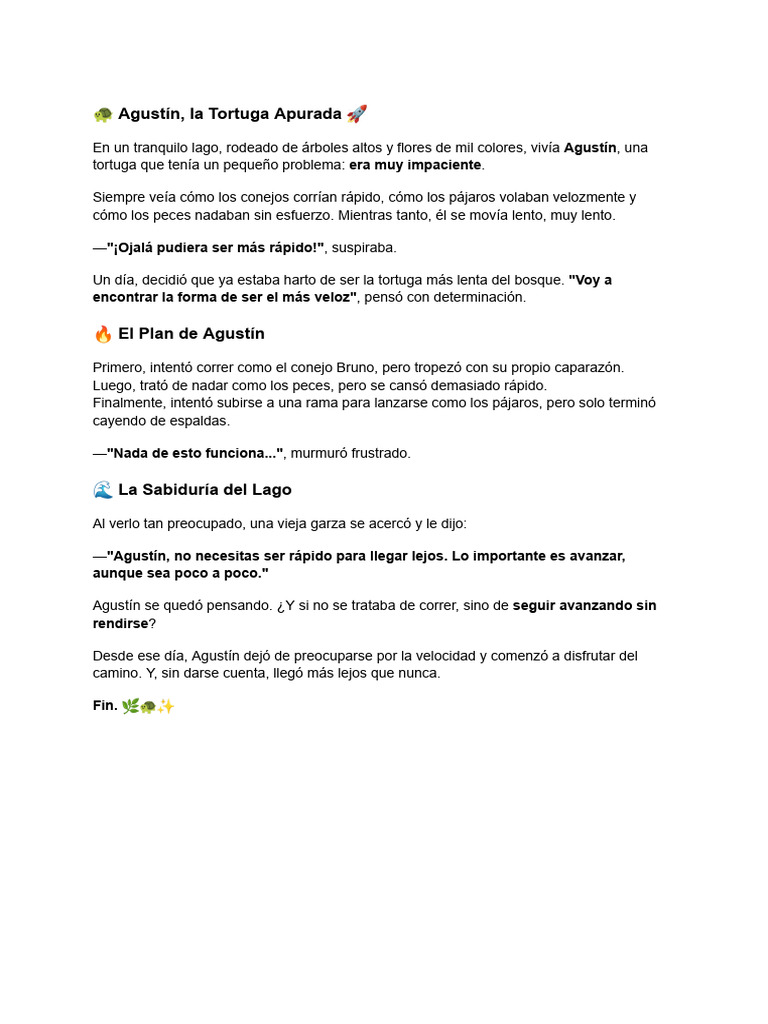 🐢 Agustín, la Tortuga Apurada 🚀

En un tranquilo lago, rodeado de árboles altos y flores de mil colores, vivía Agustín, una tortuga que tenía un pequeño problema: era muy impaciente.

Siempre veía cómo los conejos corrían rápido, cómo los pájaros volaban velozmente y cómo los peces nadaban sin esfuerzo. Mientras tanto, él se movía lento, muy lento.

—"¡Ojalá pudiera ser más rápido!", suspiraba.

Un día, decidió que ya estaba harto de ser la tortuga más lenta del bosque. "Voy a encontrar la forma de ser el más veloz", pensó con determinación.

🔥 El Plan de Agustín

Primero, intentó correr como el conejo Bruno, pero tropezó con su propio caparazón.
Luego, trató de nadar como los peces, pero se cansó demasiado rápido.
Finalmente, intentó subirse a una rama para lanzarse como los pájaros, pero solo terminó cayendo de espaldas.

—"Nada de esto funciona...", murmuró frustrado.

🌊 La Sabiduría del Lago

Al verlo tan preocupado, una vieja garza se acercó y le dijo:

—"Agustín, no necesitas ser rápido para llegar lejos. Lo importante es avanzar, aunque sea poco a poco."

Agustín se quedó pensando. ¿Y si no se trataba de correr, sino de seguir avanzando sin rendirse?

Desde ese día, Agustín dejó de preocuparse por la velocidad y comenzó a disfrutar del camino. Y, sin darse cuenta, llegó más lejos que nunca.

Fin. 🌿🐢✨